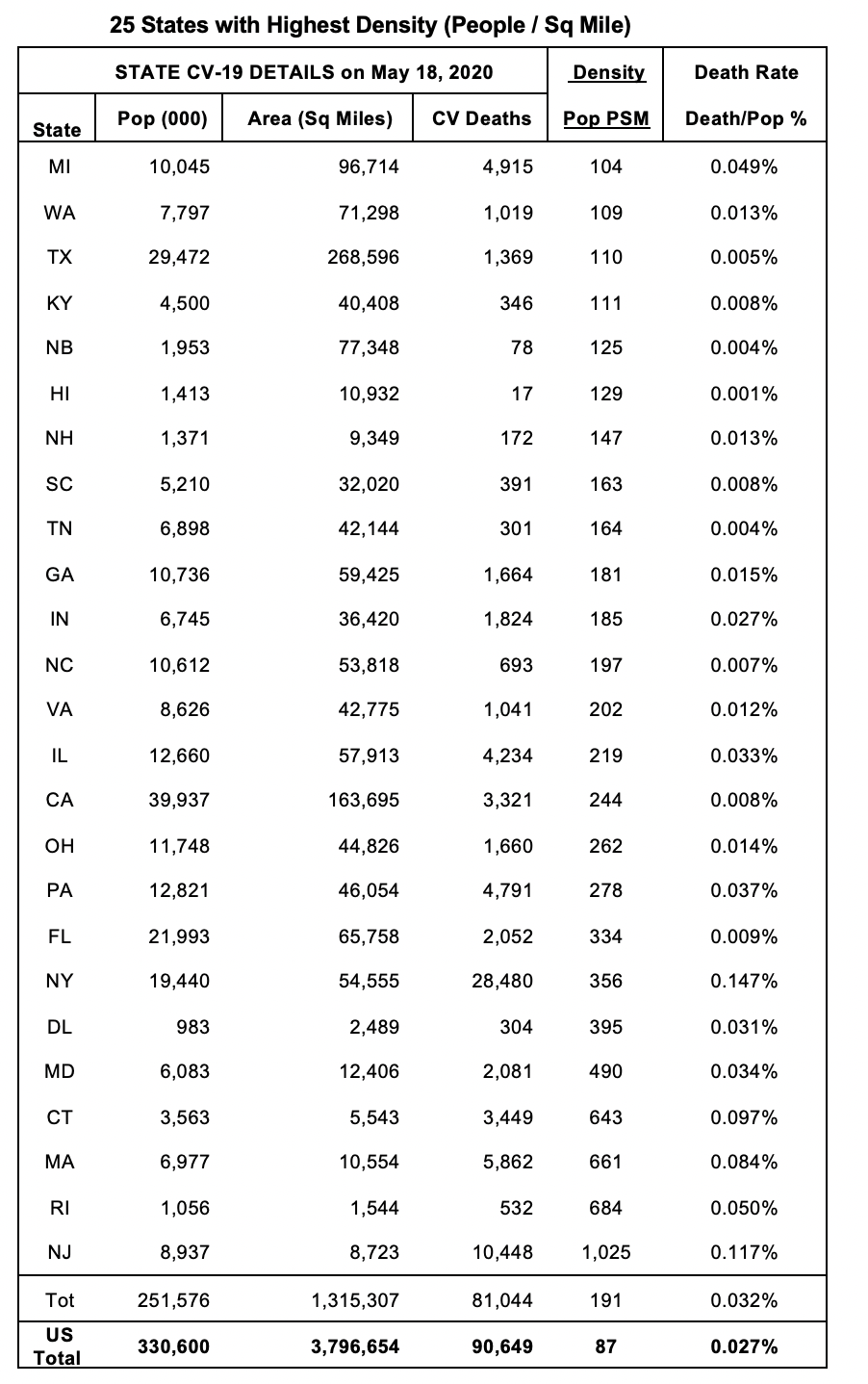 25 States with Highest Density (People / Sq Mile)

| STATE CV-19 DETAILS on May 18, 2020 | | | | Density | Death Rate |
|---|---|---|---|---|---|
| State | Pop (000) | Area (Sq Miles) | CV Deaths | Pop PSM | Death/Pop % |
| MI | 10,045 | 96,714 | 4,915 | 104 | 0.049% |
| WA | 7,797 | 71,298 | 1,019 | 109 | 0.013% |
| TX | 29,472 | 268,596 | 1,369 | 110 | 0.005% |
| KY | 4,500 | 40,408 | 346 | 111 | 0.008% |
| NB | 1,953 | 77,348 | 78 | 125 | 0.004% |
| HI | 1,413 | 10,932 | 17 | 129 | 0.001% |
| NH | 1,371 | 9,349 | 172 | 147 | 0.013% |
| SC | 5,210 | 32,020 | 391 | 163 | 0.008% |
| TN | 6,898 | 42,144 | 301 | 164 | 0.004% |
| GA | 10,736 | 59,425 | 1,664 | 181 | 0.015% |
| IN | 6,745 | 36,420 | 1,824 | 185 | 0.027% |
| NC | 10,612 | 53,818 | 693 | 197 | 0.007% |
| VA | 8,626 | 42,775 | 1,041 | 202 | 0.012% |
| IL | 12,660 | 57,913 | 4,234 | 219 | 0.033% |
| CA | 39,937 | 163,695 | 3,321 | 244 | 0.008% |
| OH | 11,748 | 44,826 | 1,660 | 262 | 0.014% |
| PA | 12,821 | 46,054 | 4,791 | 278 | 0.037% |
| FL | 21,993 | 65,758 | 2,052 | 334 | 0.009% |
| NY | 19,440 | 54,555 | 28,480 | 356 | 0.147% |
| DL | 983 | 2,489 | 304 | 395 | 0.031% |
| MD | 6,083 | 12,406 | 2,081 | 490 | 0.034% |
| CT | 3,563 | 5,543 | 3,449 | 643 | 0.097% |
| MA | 6,977 | 10,554 | 5,862 | 661 | 0.084% |
| RI | 1,056 | 1,544 | 532 | 684 | 0.050% |
| NJ | 8,937 | 8,723 | 10,448 | 1,025 | 0.117% |
| Tot | 251,576 | 1,315,307 | 81,044 | 191 | 0.032% |
| US Total | 330,600 | 3,796,654 | 90,649 | 87 | 0.027% |